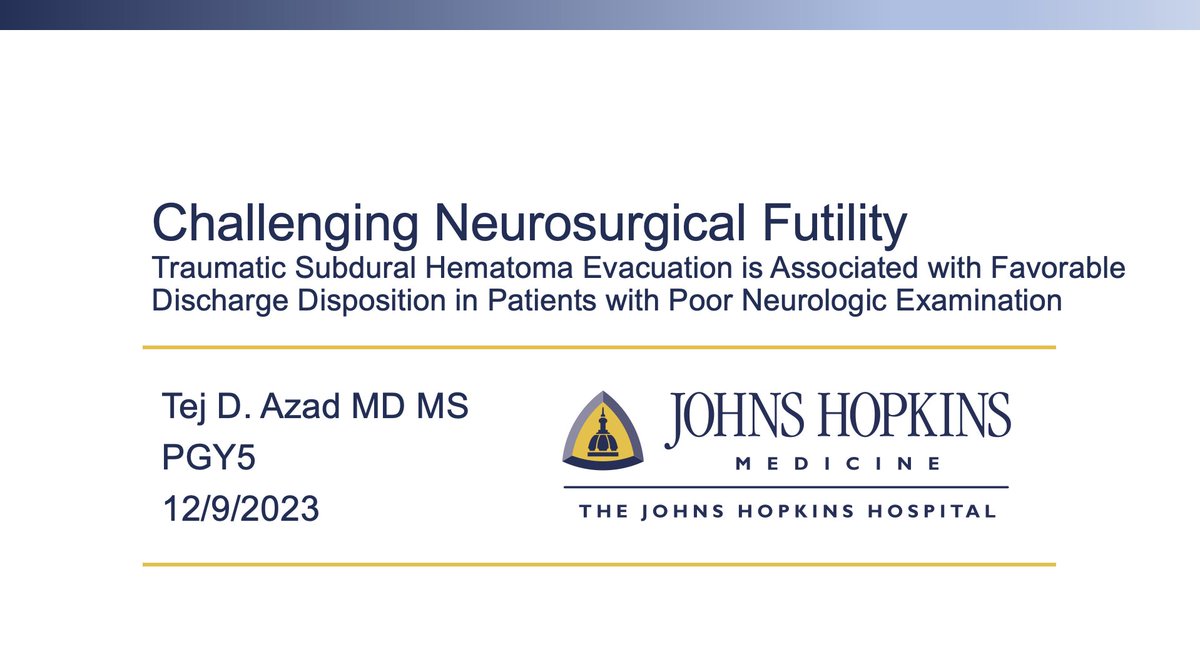 Challenging Neurosurgical Futility
Traumatic Subdural Hematoma Evacuation is Associated with Favorable Discharge Disposition in Patients with Poor Neurologic Examination

Tej D. Azad MD MS
PGY5
12/9/2023

JOHNS HOPKINS
MEDICINE
THE JOHNS HOPKINS HOSPITAL